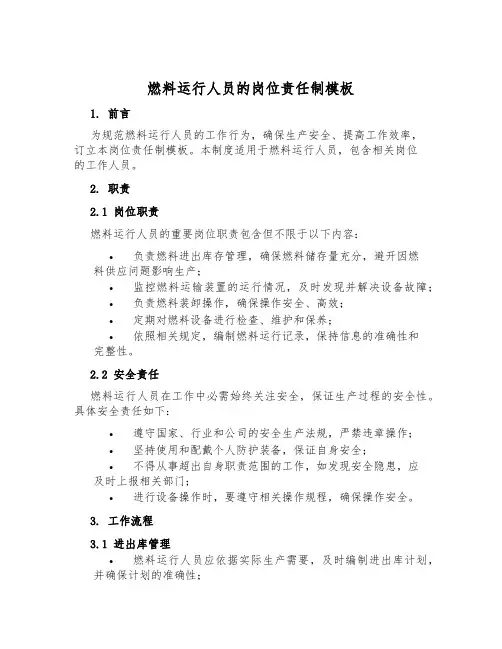 燃料运行人员的岗位责任制模板

1. 前言

为规范燃料运行人员的工作行为，确保生产安全、提高工作效率，订立本岗位责任制模板。本制度适用于燃料运行人员，包含相关岗位的工作人员。

2. 职责

2.1 岗位职责

燃料运行人员的重要岗位职责包含但不限于以下内容：

• 负责燃料进出库存管理，确保燃料储存量充分，避开因燃料供应问题影响生产；
• 监控燃料运输装置的运行情况，及时发现并解决设备故障；
• 负责燃料装卸操作，确保操作安全、高效；
• 定期对燃料设备进行检查、维护和保养；
• 依照相关规定，编制燃料运行记录，保持信息的准确性和完整性。

2.2 安全责任

燃料运行人员在工作中必需始终关注安全，保证生产过程的安全性。具体安全责任如下：

• 遵守国家、行业和公司的安全生产法规，严禁违章操作；
• 坚持使用和配戴个人防护装备，保证自身安全；
• 不得从事超出自身职责范围的工作，如发现安全隐患，应及时上报相关部门；
• 进行设备操作时，要遵守相关操作规程，确保操作安全。

3. 工作流程

3.1 进出库管理

• 燃料运行人员应依据实际生产需要，及时编制进出库计划，并确保计划的准确性；